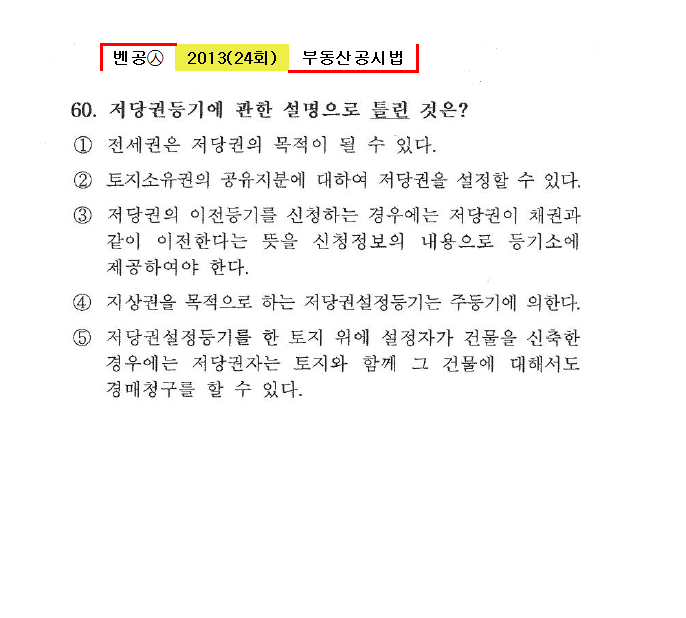 벤공㉦ 2013(24회) 부동산공시법

60. 저당권등기에 관한 설명으로 틀린 것은?

① 전세권은 저당권의 목적이 될 수 있다.

② 토지소유권의 공유지분에 대하여 저당권을 설정할 수 있다.

③ 저당권의 이전등기를 신청하는 경우에는 저당권이 채권과 같이 이전한다는 뜻을 신청정보의 내용으로 등기소에 제공하여야 한다.

④ 지상권을 목적으로 하는 저당권설정등기는 주등기에 의한다.

⑤ 저당권설정등기를 한 토지 위에 설정자가 건물을 신축한 경우에는 저당권자는 토지와 함께 그 건물에 대해서도 경매청구를 할 수 있다.